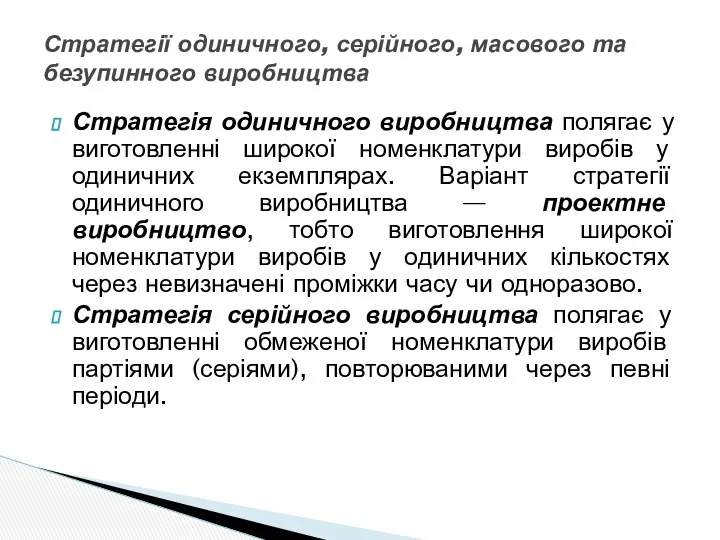 Стратегії одиничного, серійного, масового та безупинного виробництва

Стратегія одиничного виробництва полягає у виготовленні широкої номенклатури виробів у одиничних екземплярах. Варіант стратегії одиничного виробництва — проектне виробництво, тобто виготовлення широкої номенклатури виробів у одиничних кількостях через невизначені проміжки часу чи одноразово.

Стратегія серійного виробництва полягає у виготовленні обмеженої номенклатури виробів партіями (серіями), повторюваними через певні періоди.